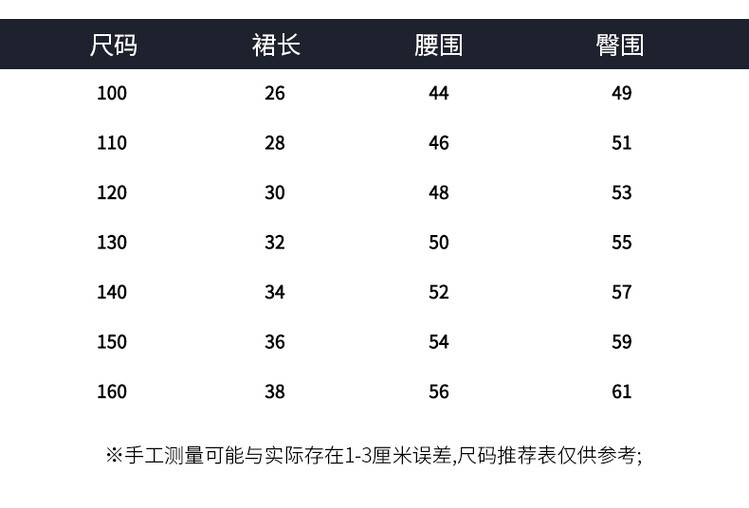 | 尺码 | 裙长 | 腰围 | 臀围 |
|---|---|---|---|
| 100 | 26 | 44 | 49 |
| 110 | 28 | 46 | 51 |
| 120 | 30 | 48 | 53 |
| 130 | 32 | 50 | 55 |
| 140 | 34 | 52 | 57 |
| 150 | 36 | 54 | 59 |
| 160 | 38 | 56 | 61 |

※手工测量可能与实际存在1-3厘米误差,尺码推荐表仅供参考;